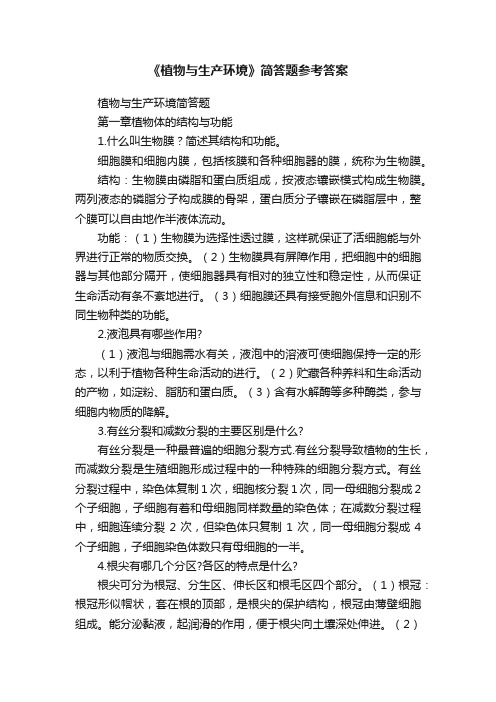 《植物与生产环境》简答题参考答案

植物与生产环境简答题

第一章植物体的结构与功能

1.什么叫生物膜？简述其结构和功能。

细胞膜和细胞内膜，包括核膜和各种细胞器的膜，统称为生物膜。

结构：生物膜由磷脂和蛋白质组成，按液态镶嵌模式构成生物膜。两列液态的磷脂分子构成膜的骨架，蛋白质分子镶嵌在磷脂层中，整个膜可以自由地作半液体流动。

功能：（1）生物膜为选择性透过膜，这样就保证了活细胞能与外界进行正常的物质交换。（2）生物膜具有屏障作用，把细胞中的细胞器与其他部分隔开，使细胞器具有相对的独立性和稳定性，从而保证生命活动有条不紊地进行。（3）细胞膜还具有接受胞外信息和识别不同生物种类的功能。

2.液泡具有哪些作用?

（1）液泡与细胞需水有关，液泡中的溶液可使细胞保持一定的形态，以利于植物各种生命活动的进行。（2）贮藏各种养料和生命活动的产物，如淀粉、脂肪和蛋白质。（3）含有水解酶等多种酶类，参与细胞内物质的降解。

3.有丝分裂和减数分裂的主要区别是什么?

有丝分裂是一种最普遍的细胞分裂方式.有丝分裂导致植物的生长，而减数分裂是生殖细胞形成过程中的一种特殊的细胞分裂方式。有丝分裂过程中，染色体复制 1 次，细胞核分裂 1 次，同一母细胞分裂成 2 个子细胞，子细胞有着和母细胞同样数量的染色体；在减数分裂过程中，细胞连续分裂 2 次，但染色体只复制 1 次，同一母细胞分裂成 4 个子细胞，子细胞染色体数只有母细胞的一半。

4.根尖有哪几个分区?各区的特点是什么?

根尖可分为根冠、分生区、伸长区和根毛区四个部分。（1）根冠：根冠形似帽状，套在根的顶部，是根尖的保护结构，根冠由薄壁细胞组成。能分泌黏液，起润滑的作用，便于根尖向土壤深处伸进。（2）